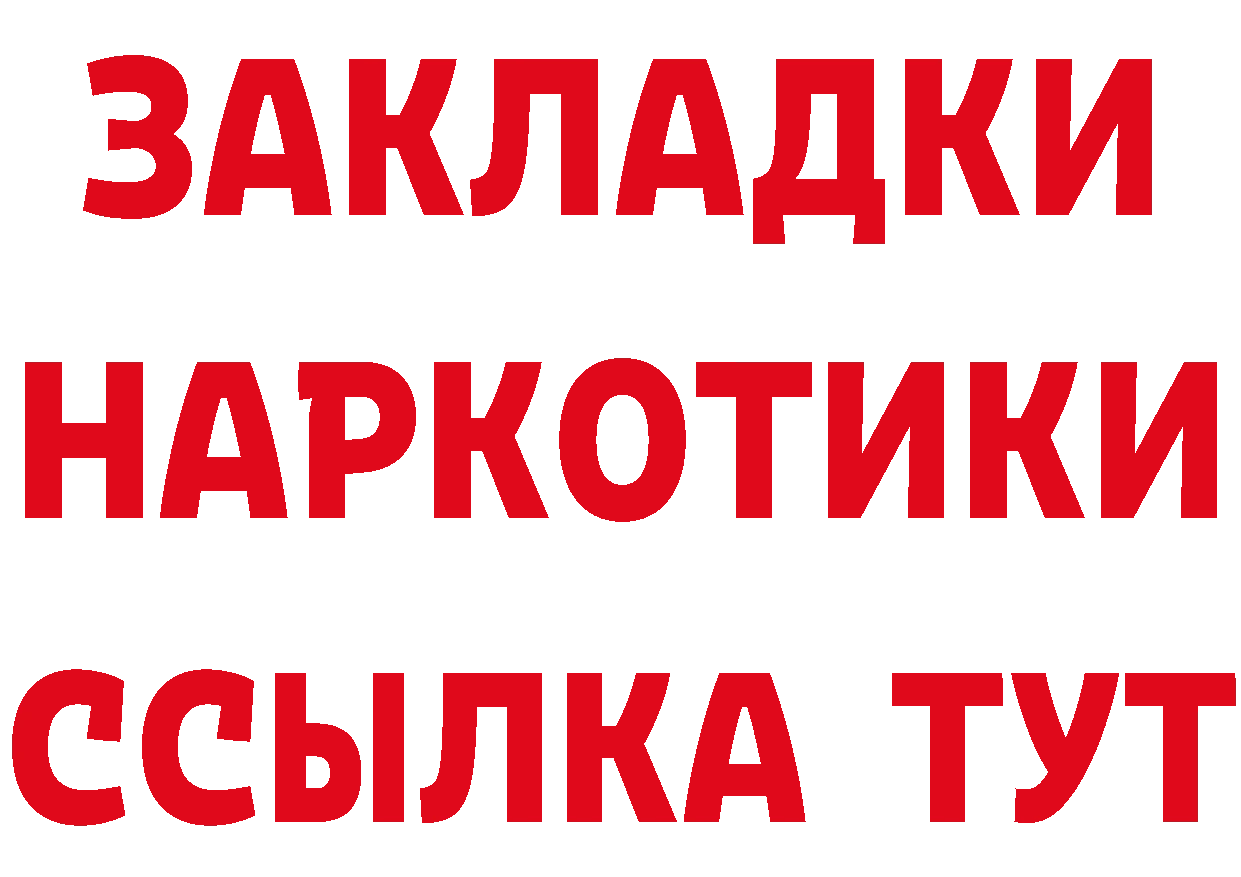 ЗАКЛАДКИ
НАРКОТИКИ
ССЫЛКА ТУТ